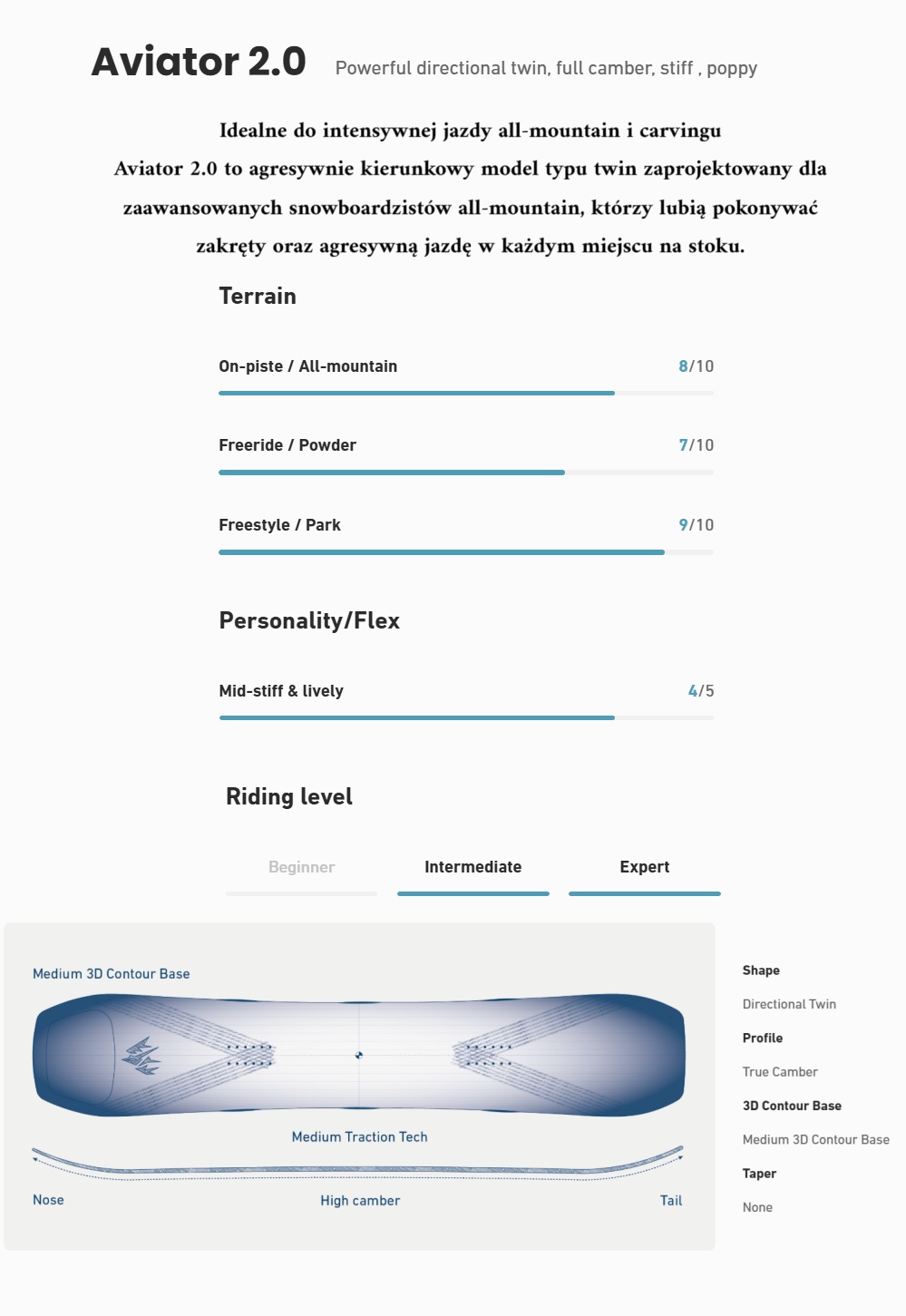 Aviator 2.0 Powerful directional twin, full camber, stiff , poppy

Idealne do intensywnej jazdy all-mountain i carvingu
Aviator 2.0 to agresywnie kierunkowy model typu twin zaprojektowany dla zaawansowanych snowboardzistów all-mountain, którzy lubią pokonywać zakręty oraz agresywną jazdę w każdym miejscu na stoku.

Terrain

On-piste / All-mountain 8/10

Freeride / Powder 7/10

Freestyle / Park 9/10

Personality/Flex

Mid-stiff & lively 4/5

Riding level

Beginner Intermediate Expert

Medium 3D Contour Base

Medium Traction Tech

Nose High camber Tail

Shape
Directional Twin
Profile
True Camber
3D Contour Base
Medium 3D Contour Base
Taper
None